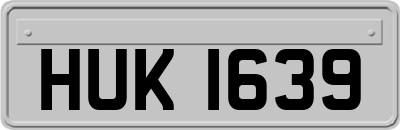 HUK 1639